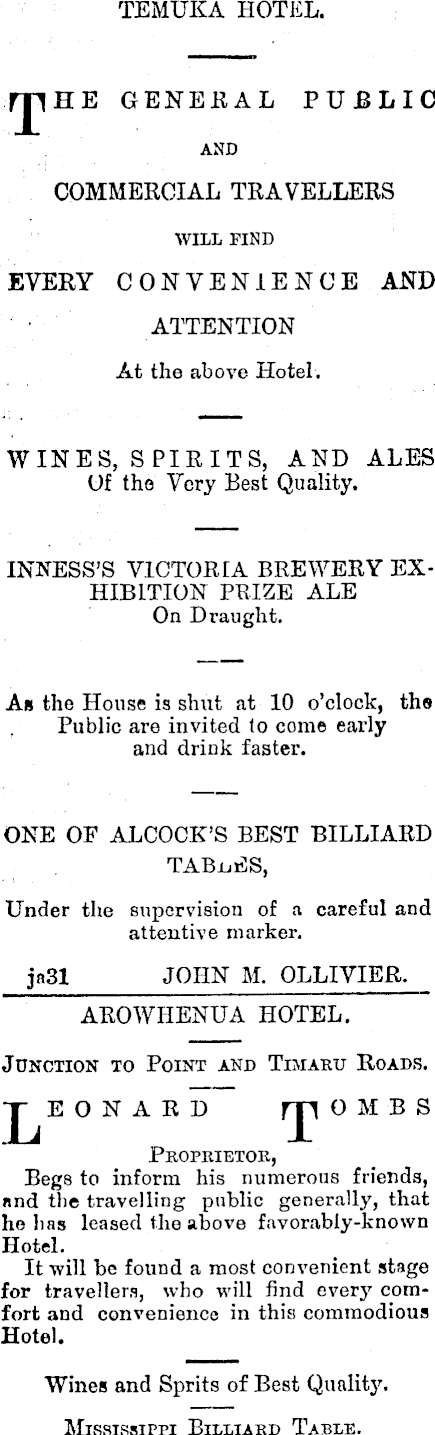 TEMUKA HOTEL.

THE GENERAL PUBLIC
AND
COMMERCIAL TRAVELLERS
WILL FIND
EVERY CONVENIENCE AND
ATTENTION
At the above Hotel.

WINES, SPIRITS, AND ALES
Of the Very Best Quality.

INNESS'S VICTORIA BREWERY EXHIBITION PRIZE ALE
On Draught.

As the House is shut at 10 o'clock, the Public are invited to come early and drink faster.

ONE OF ALCOCK'S BEST BILLIARD TABLES,

Under the supervision of a careful and attentive marker.

ja31 JOHN M. OLLIVIER.

AROWHENUA HOTEL.

JUNCTION TO POINT AND TIMARU ROADS.

LEONARD TOMBS
PROPRIETOR,

Begs to inform his numerous friends, and the travelling public generally, that he has leased the above favorably-known Hotel.

It will be found a most convenient stage for travellers, who will find every comfort and convenience in this commodious Hotel.

Wines and Sprits of Best Quality.

MISSISSIPPI BILLIARD TABLE.